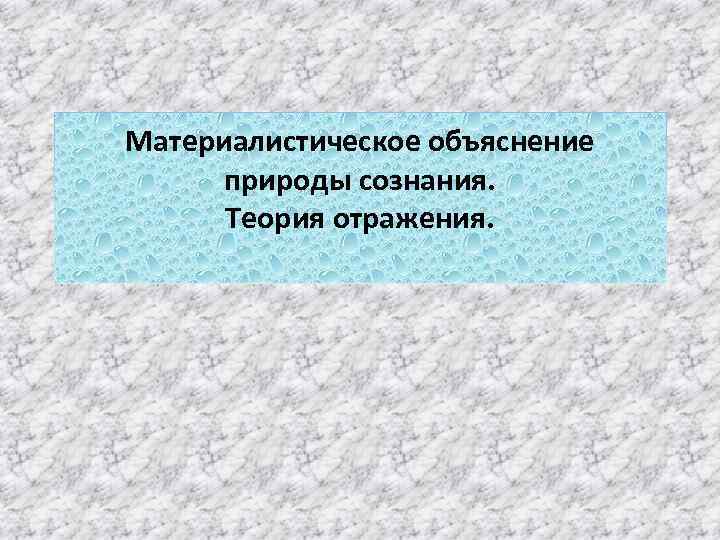 Материалистическое объяснение природы сознания.
Теория отражения.